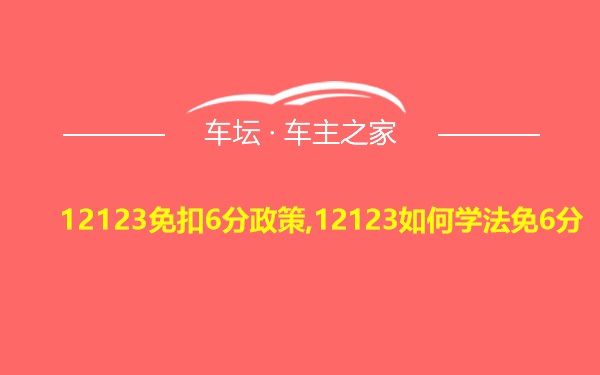 车坛 · 车主之家

12123免扣6分政策,12123如何学法免6分